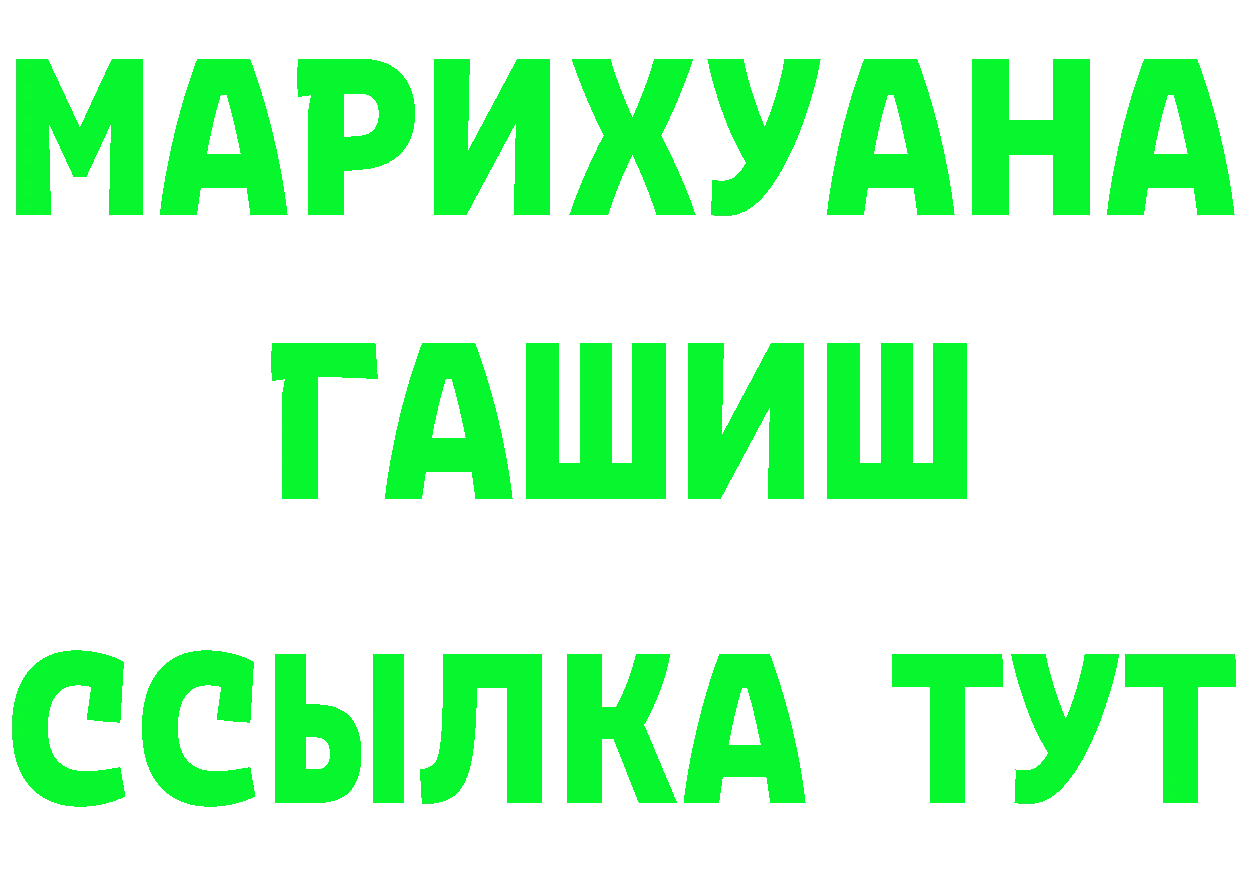 МАРИХУАНА
ГАШИШ
ССЫЛКА ТУТ